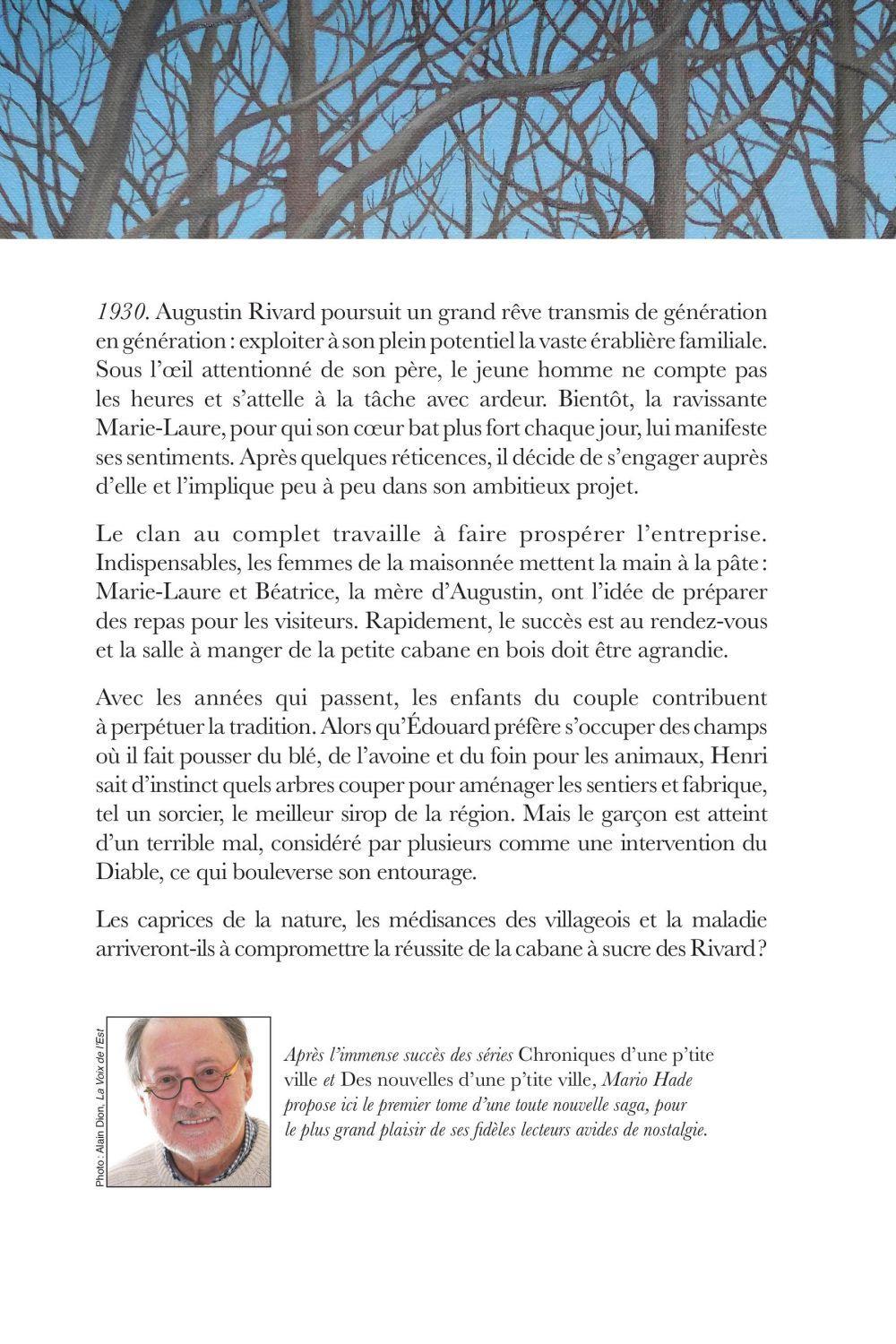 1930. Augustin Rivard poursuit un grand rêve transmis de génération en génération : exploiter à son plein potentiel la vaste érablière familiale. Sous l'œil attentionné de son père, le jeune homme ne compte pas les heures et s'attelle à la tâche avec ardeur. Bientôt, la ravissante Marie-Laure, pour qui son cœur bat plus fort chaque jour, lui manifeste ses sentiments. Après quelques réticences, il décide de s'engager auprès d'elle et l'implique peu à peu dans son ambitieux projet.

Le clan au complet travaille à faire prospérer l'entreprise. Indispensables, les femmes de la maisonnée mettent la main à la pâte : Marie-Laure et Béatrice, la mère d'Augustin, ont l'idée de préparer des repas pour les visiteurs. Rapidement, le succès est au rendez-vous et la salle à manger de la petite cabane en bois doit être agrandie.

Avec les années qui passent, les enfants du couple contribuent à perpétuer la tradition. Alors qu'Édouard préfère s'occuper des champs où il fait pousser du blé, de l'avoine et du foin pour les animaux, Henri sait d'instinct quels arbres couper pour aménager les sentiers et fabrique, tel un sorcier, le meilleur sirop de la région. Mais le garçon est atteint d'un terrible mal, considéré par plusieurs comme une intervention du Diable, ce qui bouleverse son entourage.

Les caprices de la nature, les médisances des villageois et la maladie arriveront-ils à compromettre la réussite de la cabane à sucre des Rivard ?

Photo : Alain Dion, La Voix de l'Est

Après l'immense succès des séries Chroniques d'une p'tite ville et Des nouvelles d'une p'tite ville, Mario Hade propose ici le premier tome d'une toute nouvelle saga, pour le plus grand plaisir de ses fidèles lecteurs avides de nostalgie.